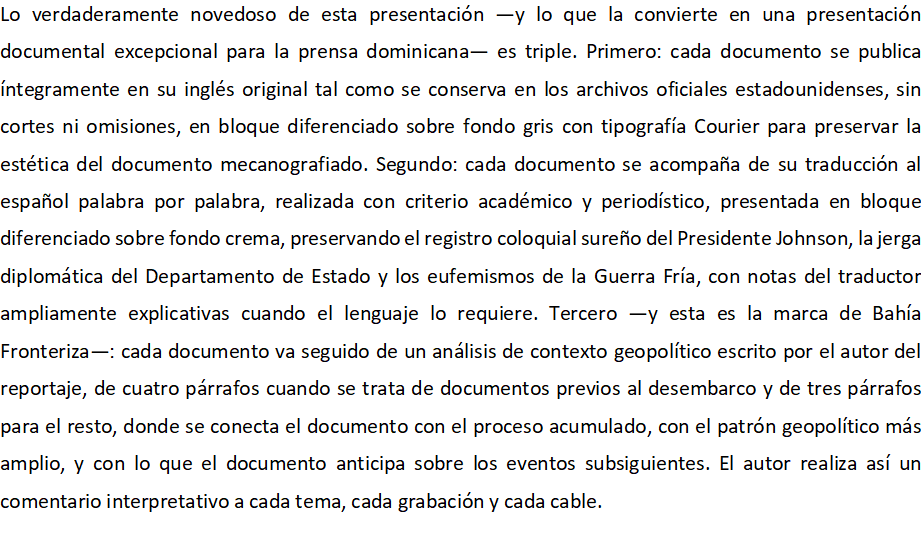 Lo verdaderamente novedoso de esta presentación —y lo que la convierte en una presentación documental excepcional para la prensa dominicana— es triple. Primero: cada documento se publica íntegramente en su inglés original tal como se conserva en los archivos oficiales estadounidenses, sin cortes ni omisiones, en bloque diferenciado sobre fondo gris con tipografía Courier para preservar la estética del documento mecanografiado. Segundo: cada documento se acompaña de su traducción al español palabra por palabra, realizada con criterio académico y periodístico, presentada en bloque diferenciado sobre fondo crema, preservando el registro coloquial sureño del Presidente Johnson, la jerga diplomática del Departamento de Estado y los eufemismos de la Guerra Fría, con notas del traductor ampliamente explicativas cuando el lenguaje lo requiere. Tercero —y esta es la marca de Bahía Fronteriza—: cada documento va seguido de un análisis de contexto geopolítico escrito por el autor del reportaje, de cuatro párrafos cuando se trata de documentos previos al desembarco y de tres párrafos para el resto, donde se conecta el documento con el proceso acumulado, con el patrón geopolítico más amplio, y con lo que el documento anticipa sobre los eventos subsiguientes. El autor realiza así un comentario interpretativo a cada tema, cada grabación y cada cable.